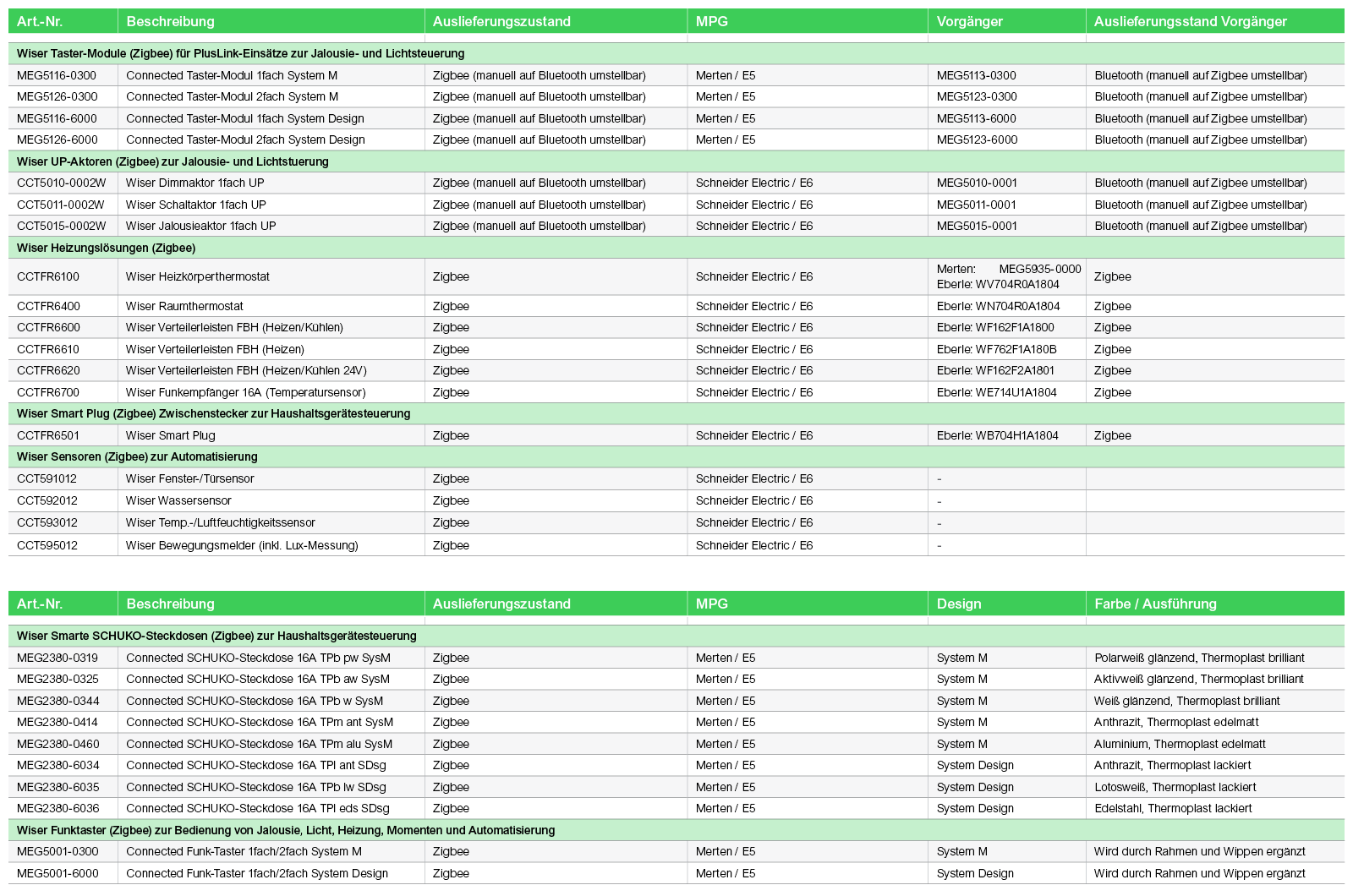 | Art.-Nr. | Beschreibung | Auslieferungszustand | MPG | Vorgänger | Auslieferungsstand Vorgänger |
|---|---|---|---|---|---|
| Wiser Taster-Module (Zigbee) für PlusLink-Einsätze zur Jalousie- und Lichtsteuerung | | | | | |
| MEG5116-0300 | Connected Taster-Modul 1fach System M | Zigbee (manuell auf Bluetooth umstellbar) | Merten / E5 | MEG5113-0300 | Bluetooth (manuell auf Zigbee umstellbar) |
| MEG5126-0300 | Connected Taster-Modul 2fach System M | Zigbee (manuell auf Bluetooth umstellbar) | Merten / E5 | MEG5123-0300 | Bluetooth (manuell auf Zigbee umstellbar) |
| MEG5116-6000 | Connected Taster-Modul 1fach System Design | Zigbee (manuell auf Bluetooth umstellbar) | Merten / E5 | MEG5113-6000 | Bluetooth (manuell auf Zigbee umstellbar) |
| MEG5126-6000 | Connected Taster-Modul 2fach System Design | Zigbee (manuell auf Bluetooth umstellbar) | Merten / E5 | MEG5123-6000 | Bluetooth (manuell auf Zigbee umstellbar) |
| Wiser UP-Aktoren (Zigbee) zur Jalousie- und Lichtstuerung | | | | | |
| CCT5010-0002W | Wiser Dimmaktor 1fach UP | Zigbee (manuell auf Bluetooth umstellbar) | Schneider Electric / E6 | MEG5010-0001 | Bluetooth (manuell auf Zigbee umstellbar) |
| CCT5011-0002W | Wiser Schaltaktor 1fach UP | Zigbee (manuell auf Bluetooth umstellbar) | Schneider Electric / E6 | MEG5011-0001 | Bluetooth (manuell auf Zigbee umstellbar) |
| CCT5015-0002W | Wiser Jalousieaktor 1fach UP | Zigbee (manuell auf Bluetooth umstellbar) | Schneider Electric / E6 | MEG5015-0001 | Bluetooth (manuell auf Zigbee umstellbar) |
| Wiser Heizungslösungen (Zigbee) | | | | | |
| CCTFR6100 | Wiser Heizkörperthermostat | Zigbee | Schneider Electric / E6 | Merten: MEG5935-0000 Eberle: WV704R0A1804 | Zigbee |
| CCTFR6400 | Wiser Raumthermostat | Zigbee | Schneider Electric / E6 | Eberle: WN704R0A1804 | Zigbee |
| CCTFR6600 | Wiser Verteilerleisten FBH (Heizen/Kühlen) | Zigbee | Schneider Electric / E6 | Eberle: WF162F1A1800 | Zigbee |
| CCTFR6610 | Wiser Verteilerleisten FBH (Heizen) | Zigbee | Schneider Electric / E6 | Eberle: WF762F1A180B | Zigbee |
| CCTFR6620 | Wiser Verteilerleisten FBH (Heizen/Kühlen 24V) | Zigbee | Schneider Electric / E6 | Eberle: WF162F2A1801 | Zigbee |
| CCTFR6700 | Wiser Funkempfänger 16A (Temperatursensor) | Zigbee | Schneider Electric / E6 | Eberle: WE714U1A1804 | Zigbee |
| Wiser Smart Plug (Zigbee) Zwischenstecker zur Haushaltsgerätesteuerung | | | | | |
| CCTFR6501 | Wiser Smart Plug | Zigbee | Schneider Electric / E6 | Eberle: WB704H1A1804 | Zigbee |
| Wiser Sensoren (Zigbee) zur Automatisierung | | | | | |
| CCT591012 | Wiser Fenster-/Türsensor | Zigbee | Schneider Electric / E6 | - | |
| CCT592012 | Wiser Wassersensor | Zigbee | Schneider Electric / E6 | - | |
| CCT593012 | Wiser Temp.-/Luftfeuchtigkeitssensor | Zigbee | Schneider Electric / E6 | - | |
| CCT595012 | Wiser Bewegungsmelder (inkl. Lux-Messung) | Zigbee | Schneider Electric / E6 | - | |

| Art.-Nr. | Beschreibung | Auslieferungszustand | MPG | Design | Farbe / Ausführung |
|---|---|---|---|---|---|
| Wiser Smarte SCHUKO-Steckdosen (Zigbee) zur Haushaltsgerätesteuerung | | | | | |
| MEG2380-0319 | Connected SCHUKO-Steckdose 16A TPb pw SysM | Zigbee | Merten / E5 | System M | Polarweiß glänzend, Thermoplast brilliant |
| MEG2380-0325 | Connected SCHUKO-Steckdose 16A TPb aw SysM | Zigbee | Merten / E5 | System M | Aktivweiß glänzend, Thermoplast brilliant |
| MEG2380-0344 | Connected SCHUKO-Steckdose 16A TPb w SysM | Zigbee | Merten / E5 | System M | Weiß glänzend, Thermoplast brilliant |
| MEG2380-0414 | Connected SCHUKO-Steckdose 16A TPm ant SysM | Zigbee | Merten / E5 | System M | Anthrazit, Thermoplast edelmatt |
| MEG2380-0460 | Connected SCHUKO-Steckdose 16A TPm alu SysM | Zigbee | Merten / E5 | System M | Aluminium, Thermoplast edelmatt |
| MEG2380-6034 | Connected SCHUKO-Steckdose 16A TPl ant SDsg | Zigbee | Merten / E5 | System Design | Anthrazit, Thermoplast lackiert |
| MEG2380-6035 | Connected SCHUKO-Steckdose 16A TPb lw SDsg | Zigbee | Merten / E5 | System Design | Lotosweiß, Thermoplast lackiert |
| MEG2380-6036 | Connected SCHUKO-Steckdose 16A TPl eds SDsg | Zigbee | Merten / E5 | System Design | Edelstahl, Thermoplast lackiert |
| Wiser Funktaster (Zigbee) zur Bedienung von Jalousie, Licht, Heizung, Momenten und Automatisierung | | | | | |
| MEG5001-0300 | Connected Funk-Taster 1fach/2fach System M | Zigbee | Merten / E5 | System M | Wird durch Rahmen und Wippen ergänzt |
| MEG5001-6000 | Connected Funk-Taster 1fach/2fach System Design | Zigbee | Merten / E5 | System Design | Wird durch Rahmen und Wippen ergänzt |